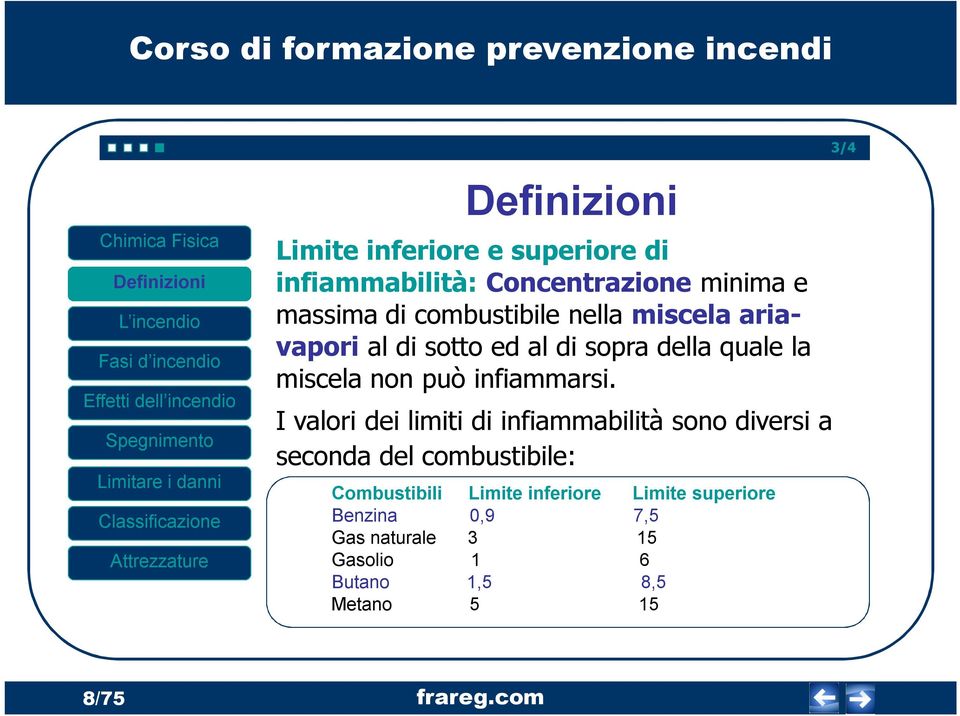 Corso di formazione prevenzione incendi

3/4

Definizioni

Chimica Fisica
Definizioni
L'incendio
Fasi d'incendio
Effetti dell'incendio
Spegnimento
Limitare i danni
Classificazione
Attrezzature

Limite inferiore e superiore di infiammabilità: Concentrazione minima e massima di combustibile nella miscela aria-vapori al di sotto ed al di sopra della quale la miscela non può infiammarsi.

I valori dei limiti di infiammabilità sono diversi a seconda del combustibile:

| Combustibili | Limite inferiore | Limite superiore |
|---|---|---|
| Benzina | 0,9 | 7,5 |
| Gas naturale | 3 | 15 |
| Gasolio | 1 | 6 |
| Butano | 1,5 | 8,5 |
| Metano | 5 | 15 |

8/75
frareg.com